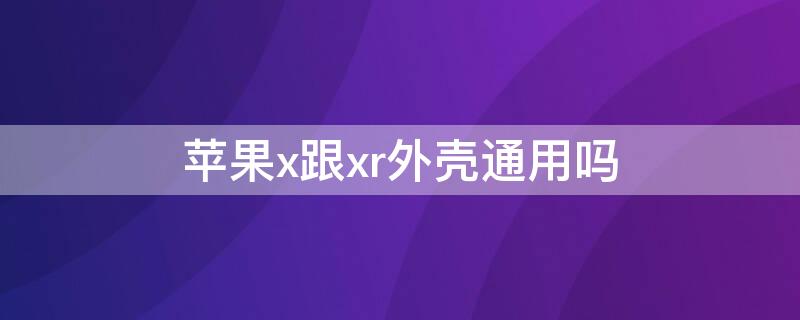 苹果x跟xr外壳通用吗